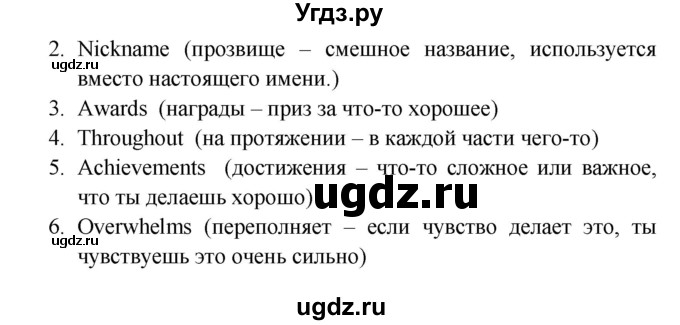 Угдз.ру

2. Nickname (прозвище – смешное название, используется вместо настоящего имени.)
ugdz.ru
3. Awards (награды – приз за что-то хорошее)
4. Throughout (на протяжении – в каждой части чего-то)
5. Achievements (достижения – что-то сложное или важное, что ты делаешь хорошо)
ugdz.ru
6. Overwhelms (переполняет – если чувство делает это, ты чувствуешь это очень сильно)
ugdz.ru

ugdz.ru